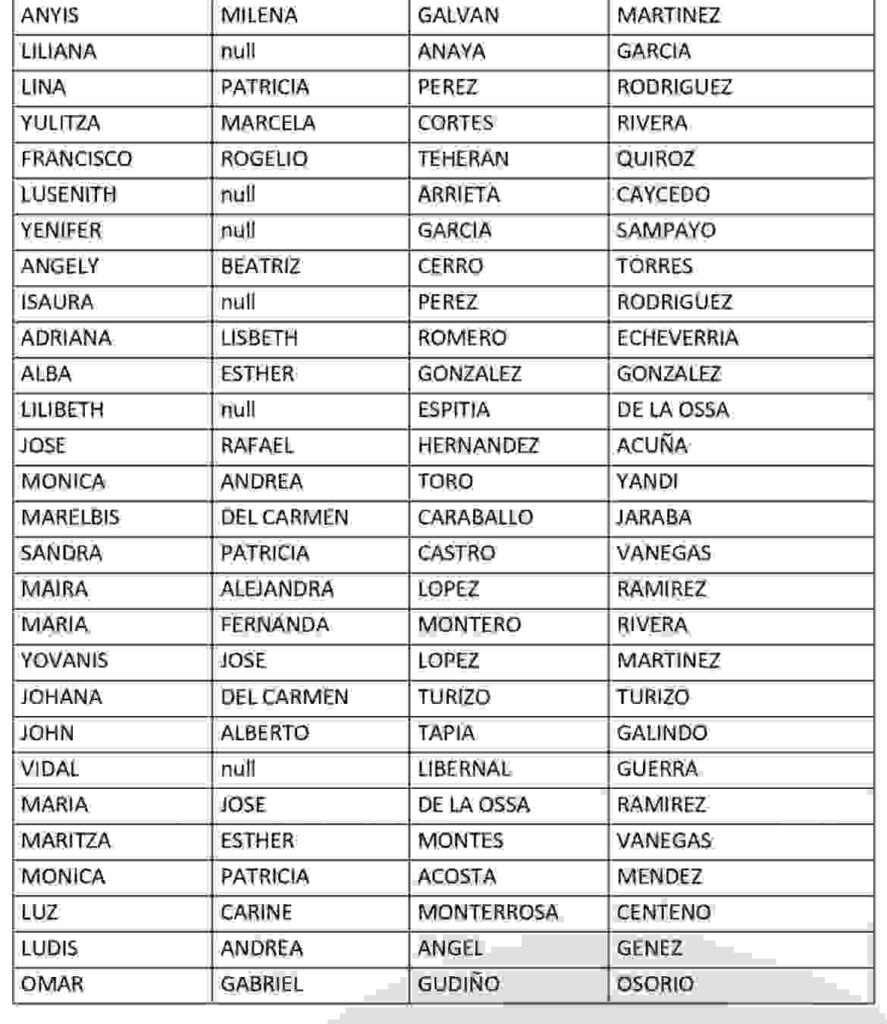 | ANYIS | MILENA | GALVAN | MARTINEZ |
|---|---|---|---|
| LILIANA | null | ANAYA | GARCIA |
| LINA | PATRICIA | PEREZ | RODRIGUEZ |
| YULITZA | MARCELA | CORTES | RIVERA |
| FRANCISCO | ROGELIO | TEHERAN | QUIROZ |
| LUSENITH | null | ARRIETA | CAYCEDO |
| YENIFER | null | GARCIA | SAMPAYO |
| ANGELY | BEATRIZ | CERRO | TORRES |
| ISAURA | null | PEREZ | RODRIGUEZ |
| ADRIANA | LISBETH | ROMERO | ECHEVERRIA |
| ALBA | ESTHER | GONZALEZ | GONZALEZ |
| LILIBETH | null | ESPITIA | DE LA OSSA |
| JOSE | RAFAEL | HERNANDEZ | ACUÑA |
| MONICA | ANDREA | TORO | YANDI |
| MARELBIS | DEL CARMEN | CARABALLO | JARABA |
| SANDRA | PATRICIA | CASTRO | VANEGAS |
| MAIRA | ALEJANDRA | LOPEZ | RAMIREZ |
| MARIA | FERNANDA | MONTERO | RIVERA |
| YOVANIS | JOSE | LOPEZ | MARTINEZ |
| JOHANA | DEL CARMEN | TURIZO | TURIZO |
| JOHN | ALBERTO | TAPIA | GALINDO |
| VIDAL | null | LIBERNAL | GUERRA |
| MARIA | JOSE | DE LA OSSA | RAMIREZ |
| MARITZA | ESTHER | MONTES | VANEGAS |
| MONICA | PATRICIA | ACOSTA | MENDEZ |
| LUZ | CARINE | MONTERROSA | CENTENO |
| LUDIS | ANDREA | ANGEL | GENEZ |
| OMAR | GABRIEL | GUDIÑO | OSORIO |